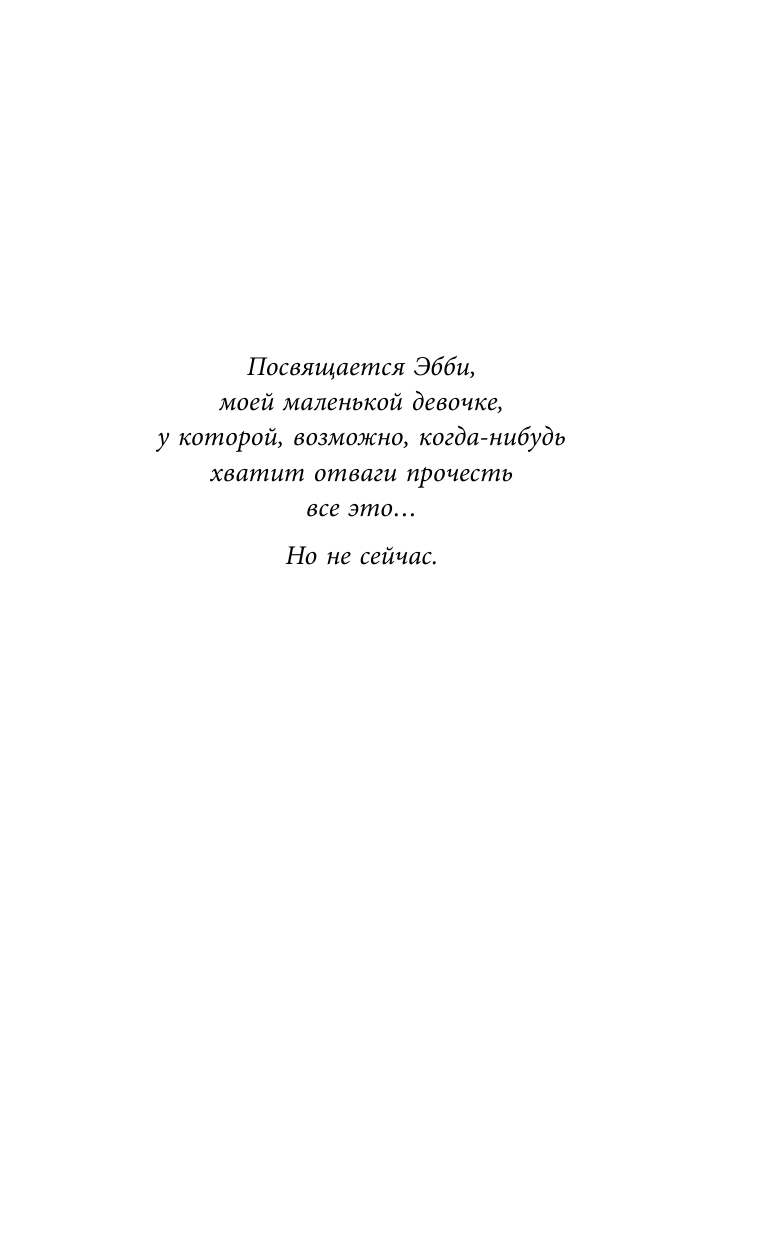 Посвящается Эбби,
моей маленькой девочке,
у которой, возможно, когда-нибудь
хватит отваги прочесть
все это…

Но не сейчас.